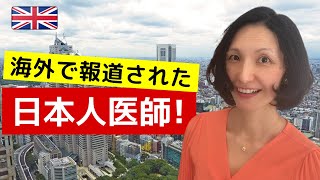 海外で報道された

日本人医師!